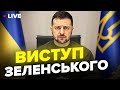 LIVE

ВИСТУП
ЗЕЛЕНСЬКОГО